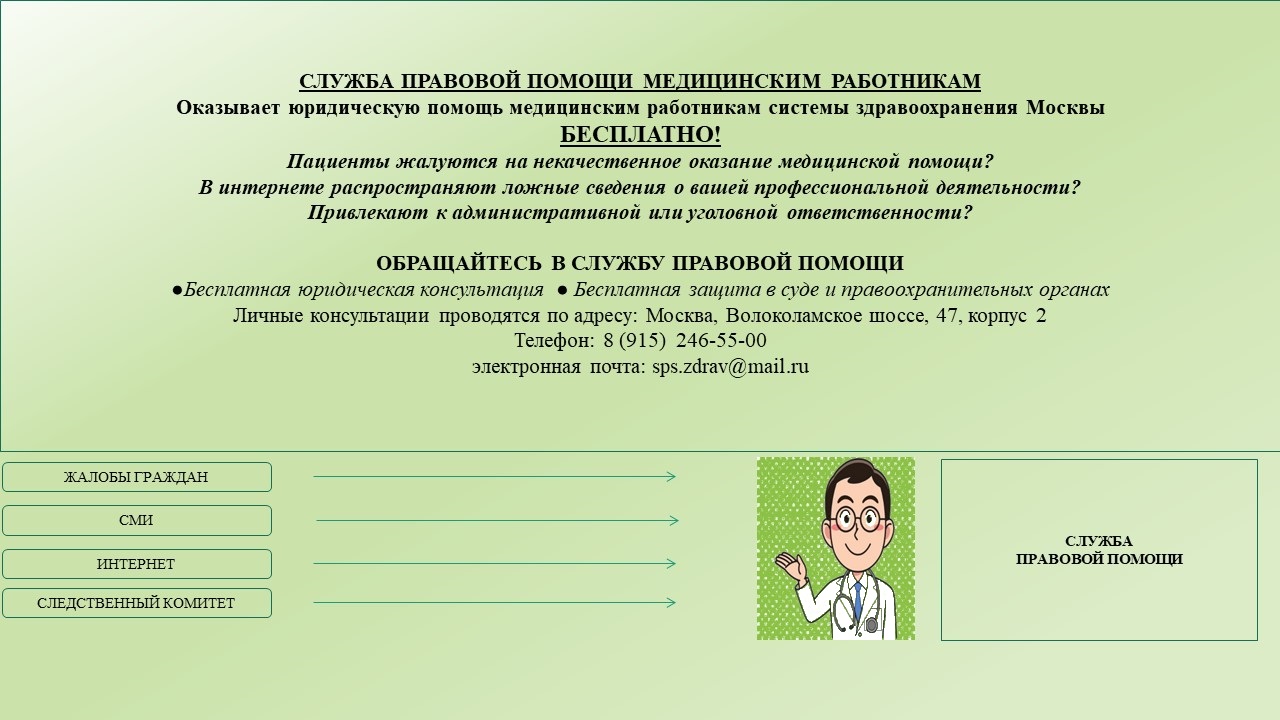 СЛУЖБА ПРАВОВОЙ ПОМОЩИ МЕДИЦИНСКИМ РАБОТНИКАМ
Оказывает юридическую помощь медицинским работникам системы здравоохранения Москвы
БЕСПЛАТНО!
Пациенты жалуются на некачественное оказание медицинской помощи?
В интернете распространяют ложные сведения о вашей профессиональной деятельности?
Привлекают к административной или уголовной ответственности?

ОБРАЩАЙТЕСЬ В СЛУЖБУ ПРАВОВОЙ ПОМОЩИ
●Бесплатная юридическая консультация ● Бесплатная защита в суде и правоохранительных органах
Личные консультации проводятся по адресу: Москва, Волоколамское шоссе, 47, корпус 2
Телефон: 8 (915) 246-55-00
электронная почта: sps.zdrav@mail.ru

ЖАЛОБЫ ГРАЖДАН
СМИ
ИНТЕРНЕТ
СЛЕДСТВЕННЫЙ КОМИТЕТ

СЛУЖБА
ПРАВОВОЙ ПОМОЩИ